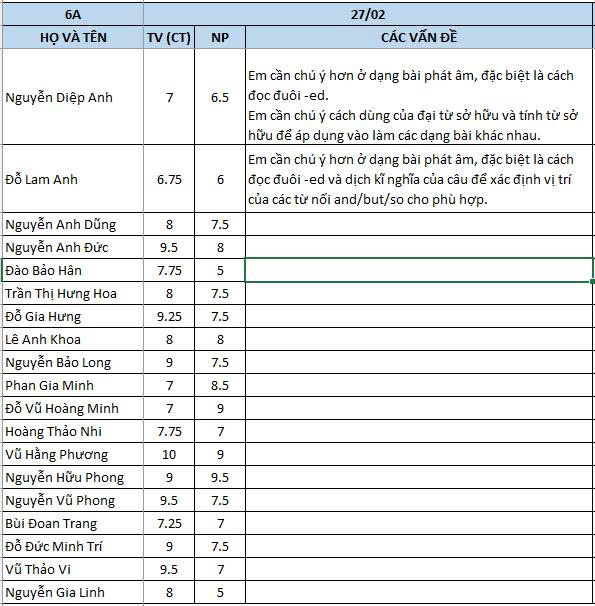 | 6A | 27/02 | | |
|---|---|---|---|
| HỌ VÀ TÊN | TV (CT) | NP | CÁC VẤN ĐỀ |
| Nguyễn Diệp Anh | 7 | 6.5 | Em cần chú ý hơn ở dạng bài phát âm, đặc biệt là cách đọc đuôi -ed. Em cần chú ý cách dùng của đại từ sở hữu và tính từ sở hữu để áp dụng vào làm các dạng bài khác nhau. |
| Đỗ Lam Anh | 6.75 | 6 | Em cần chú ý hơn ở dạng bài phát âm, đặc biệt là cách đọc đuôi -ed và dịch kĩ nghĩa của câu để xác định vị trí của các từ nối and/but/so cho phù hợp. |
| Nguyễn Anh Dũng | 8 | 7.5 | |
| Nguyễn Anh Đức | 9.5 | 8 | |
| Đào Bảo Hân | 7.75 | 5 | |
| Trần Thị Hưng Hoa | 8 | 7.5 | |
| Đỗ Gia Hưng | 9.25 | 7.5 | |
| Lê Anh Khoa | 8 | 8 | |
| Nguyễn Bảo Long | 9 | 7.5 | |
| Phan Gia Minh | 7 | 8.5 | |
| Đỗ Vũ Hoàng Minh | 7 | 9 | |
| Hoàng Thảo Nhi | 7.75 | 7 | |
| Vũ Hằng Phương | 10 | 9 | |
| Nguyễn Hữu Phong | 9 | 9.5 | |
| Nguyễn Vũ Phong | 9.5 | 7.5 | |
| Bùi Đoan Trang | 7.25 | 7 | |
| Đỗ Đức Minh Trí | 9 | 7.5 | |
| Vũ Thảo Vi | 9.5 | 7 | |
| Nguyễn Gia Linh | 8 | 5 | |